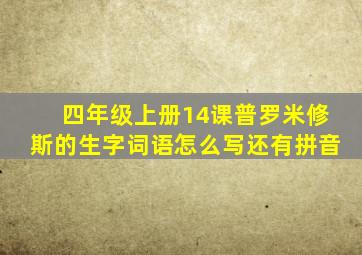 四年级上册14课普罗米修斯的生字词语怎么写还有拼音